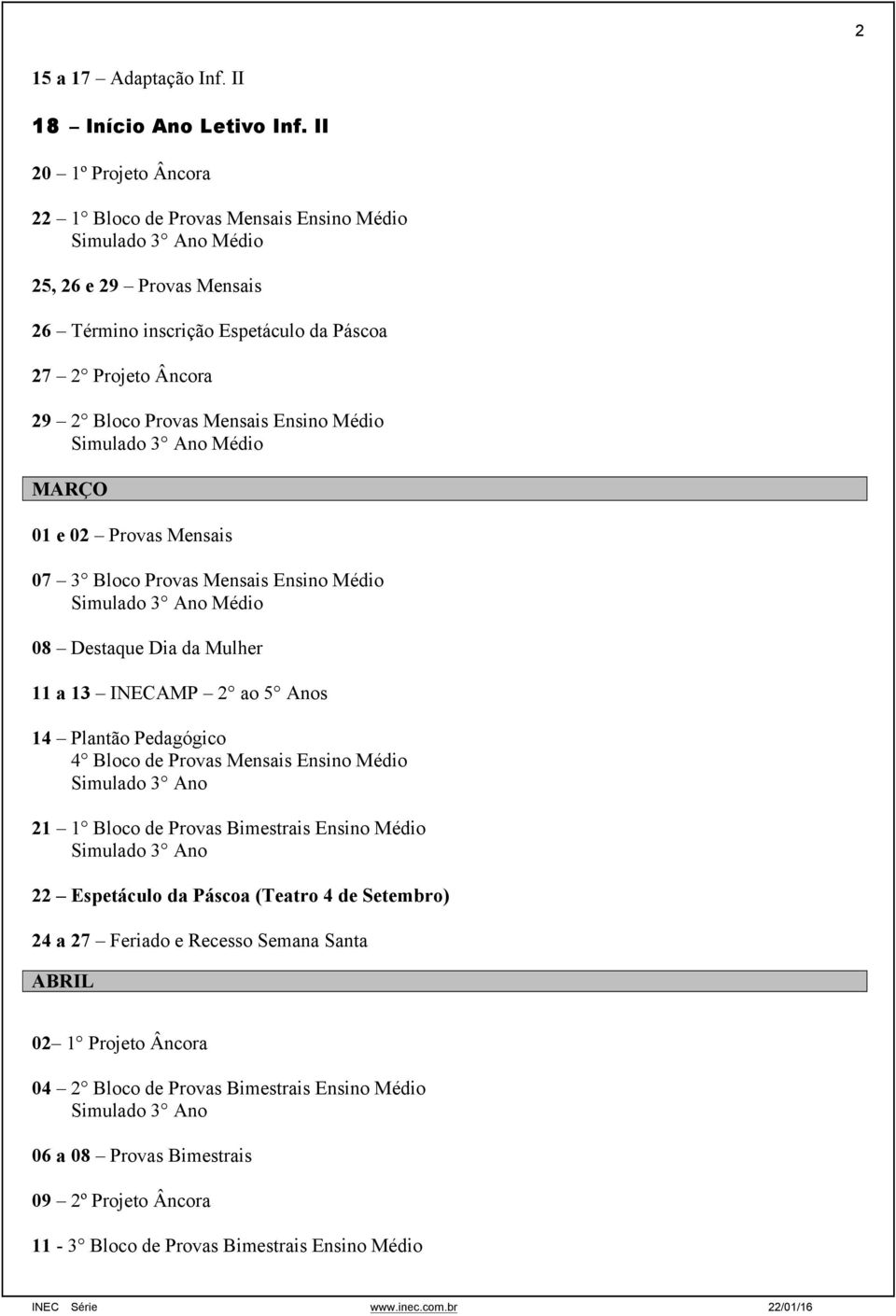 2

15 a 17 – Adaptação Inf. II

18 – Início Ano Letivo Inf. II

20 – 1º Projeto Âncora

22 – 1° Bloco de Provas Mensais Ensino Médio
Simulado 3° Ano Médio

25, 26 e 29 – Provas Mensais

26 – Término inscrição Espetáculo da Páscoa

27 – 2° Projeto Âncora

29 – 2° Bloco Provas Mensais Ensino Médio
Simulado 3° Ano Médio

MARÇO

01 e 02 – Provas Mensais

07 – 3° Bloco Provas Mensais Ensino Médio
Simulado 3° Ano Médio

08 – Destaque Dia da Mulher

11 a 13 – INECAMP – 2° ao 5° Anos

14 – Plantão Pedagógico
4° Bloco de Provas Mensais Ensino Médio
Simulado 3° Ano

21 – 1° Bloco de Provas Bimestrais Ensino Médio
Simulado 3° Ano

22 – Espetáculo da Páscoa (Teatro 4 de Setembro)

24 a 27 – Feriado e Recesso Semana Santa

ABRIL

02– 1° Projeto Âncora

04 – 2° Bloco de Provas Bimestrais Ensino Médio
Simulado 3° Ano

06 a 08 – Provas Bimestrais

09 – 2º Projeto Âncora

11 - 3° Bloco de Provas Bimestrais Ensino Médio

INEC Série www.inec.com.br 22/01/16